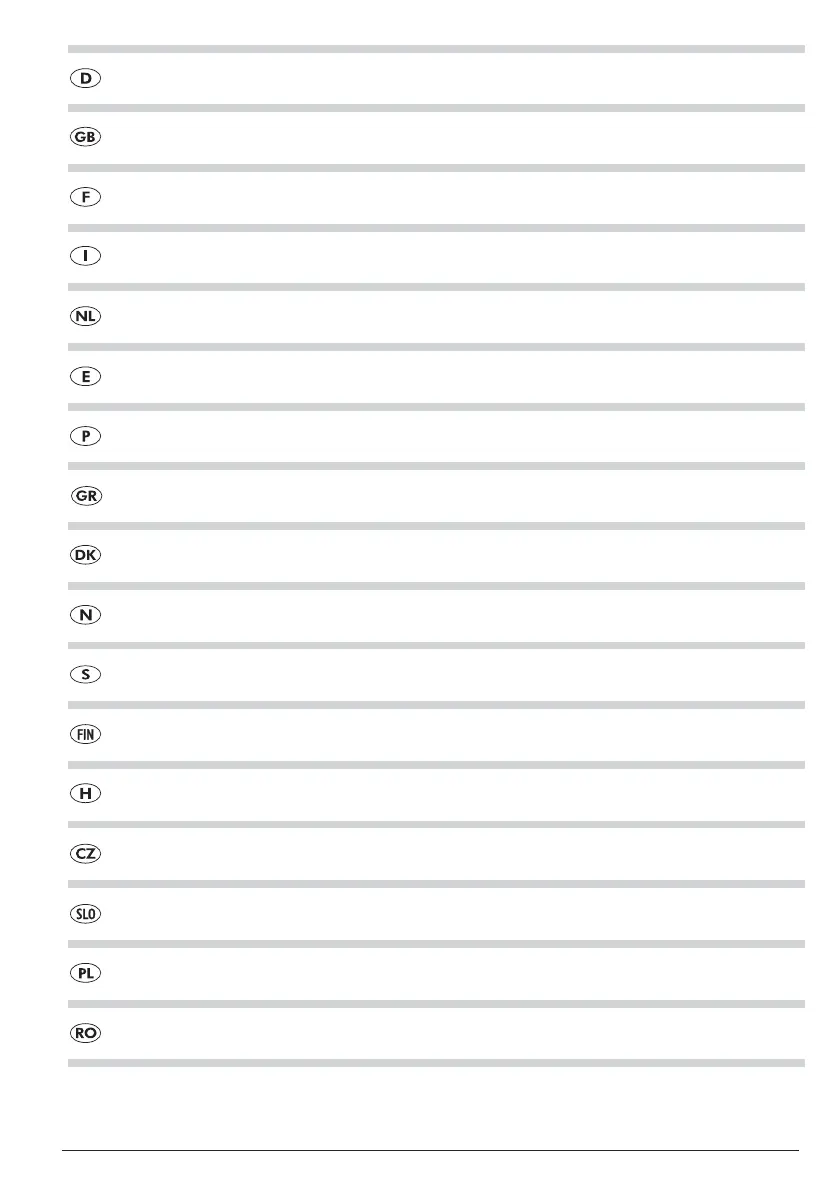 D

GB

F

I

NL

E

P

GR

DK

N

S

FIN

H

CZ

SLO

PL

RO